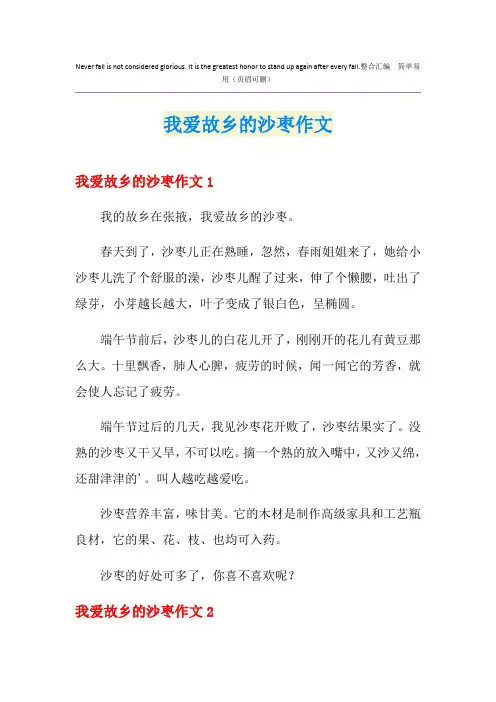 Never fall is not considered glorious. It is the greatest honor to stand up again after every fall.整合汇编 简单易用（页眉可删）

我爱故乡的沙枣作文

我爱故乡的沙枣作文 1

我的故乡在张掖，我爱故乡的沙枣。

春天到了，沙枣儿正在熟睡，忽然，春雨姐姐来了，她给小沙枣儿洗了个舒服的澡，沙枣儿醒了过来，伸了个懒腰，吐出了绿芽，小芽越长越大，叶子变成了银白色，呈椭圆。

端午节前后，沙枣儿的白花儿开了，刚刚开的花儿有黄豆那么大。十里飘香，肺人心脾，疲劳的时候，闻一闻它的芳香，就会使人忘记了疲劳。

端午节过后的几天，我见沙枣花开败了，沙枣结果实了。没熟的沙枣又干又旱，不可以吃。摘一个熟的放入嘴中，又沙又绵，还甜津津的'。叫人越吃越爱吃。

沙枣营养丰富，味甘美。它的木材是制作高级家具和工艺瓶良材，它的果、花、枝、也均可入药。

沙枣的好处可多了，你喜不喜欢呢？

我爱故乡的沙枣作文 2